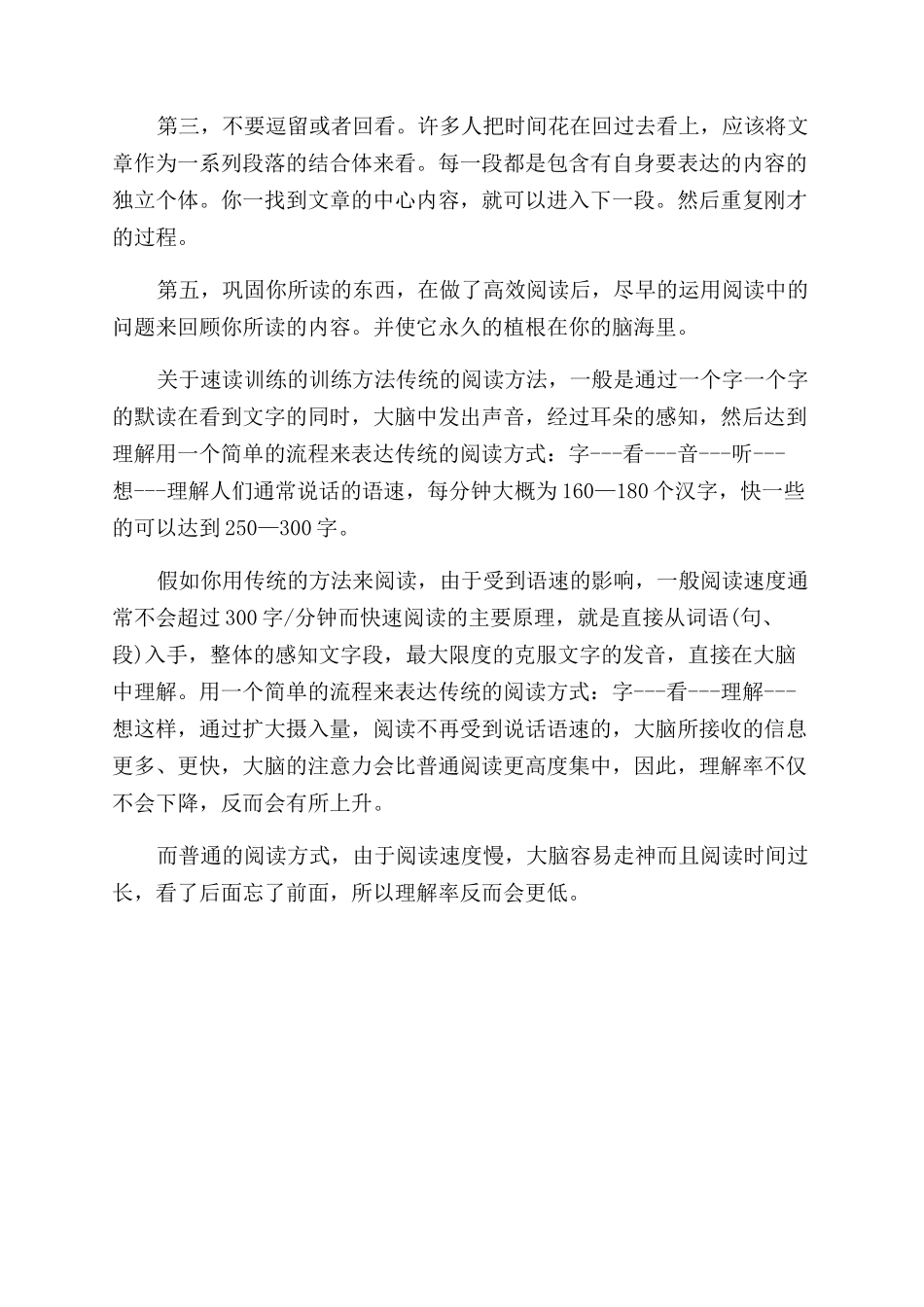 第三，不要逗留或者回看。许多人把时间花在回过去看上，应该将文章作为一系列段落的结合体来看。每一段都是包含有自身要表达的内容的独立个体。你一找到文章的中心内容，就可以进入下一段。然后重复刚才的过程。

第五，巩固你所读的东西，在做了高效阅读后，尽早的运用阅读中的问题来回顾你所读的内容。并使它永久的植根在你的脑海里。

关于速读训练的训练方法传统的阅读方法，一般是通过一个字一个字的默读在看到文字的同时，大脑中发出声音，经过耳朵的感知，然后达到理解用一个简单的流程来表达传统的阅读方式：字---看---音---听---想---理解人们通常说话的语速，每分钟大概为160—180个汉字，快一些的可以达到250—300字。

假如你用传统的方法来阅读，由于受到语速的影响，一般阅读速度通常不会超过300字/分钟而快速阅读的主要原理，就是直接从词语(句、段)入手，整体的感知文字段，最大限度的克服文字的发音，直接在大脑中理解。用一个简单的流程来表达传统的阅读方式：字---看---理解---想这样，通过扩大摄入量，阅读不再受到说话语速的，大脑所接收的信息更多、更快，大脑的注意力会比普通阅读更高度集中，因此，理解率不仅不会下降，反而会有所上升。

而普通的阅读方式，由于阅读速度慢，大脑容易走神而且阅读时间过长，看了后面忘了前面，所以理解率反而会更低。